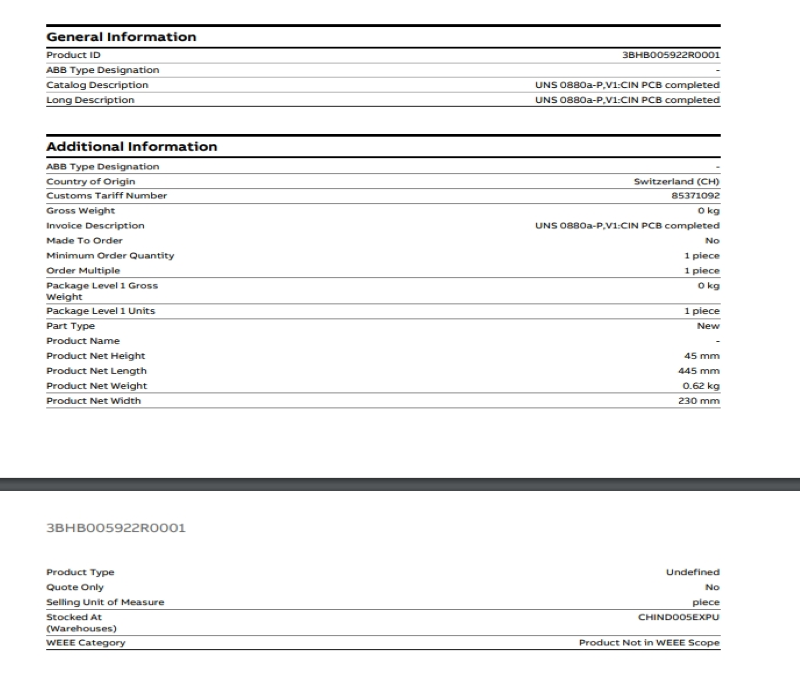 General Information

| | |
|---|---|
| Product ID | 3BHB005922R0001 |
| ABB Type Designation | - |
| Catalog Description | UNS 0880a-P,V1:CIN PCB completed |
| Long Description | UNS 0880a-P,V1:CIN PCB completed |

Additional Information

| | |
|---|---|
| ABB Type Designation | - |
| Country of Origin | Switzerland (CH) |
| Customs Tariff Number | 85371092 |
| Gross Weight | 0 kg |
| Invoice Description | UNS 0880a-P,V1:CIN PCB completed |
| Made To Order | No |
| Minimum Order Quantity | 1 piece |
| Order Multiple | 1 piece |
| Package Level 1 Gross Weight | 0 kg |
| Package Level 1 Units | 1 piece |
| Part Type | New |
| Product Name | - |
| Product Net Height | 45 mm |
| Product Net Length | 445 mm |
| Product Net Weight | 0.62 kg |
| Product Net Width | 230 mm |

3BHB005922R0001

| | |
|---|---|
| Product Type | Undefined |
| Quote Only | No |
| Selling Unit of Measure | piece |
| Stocked At (Warehouses) | CHIND005EXPU |
| WEEE Category | Product Not in WEEE Scope |